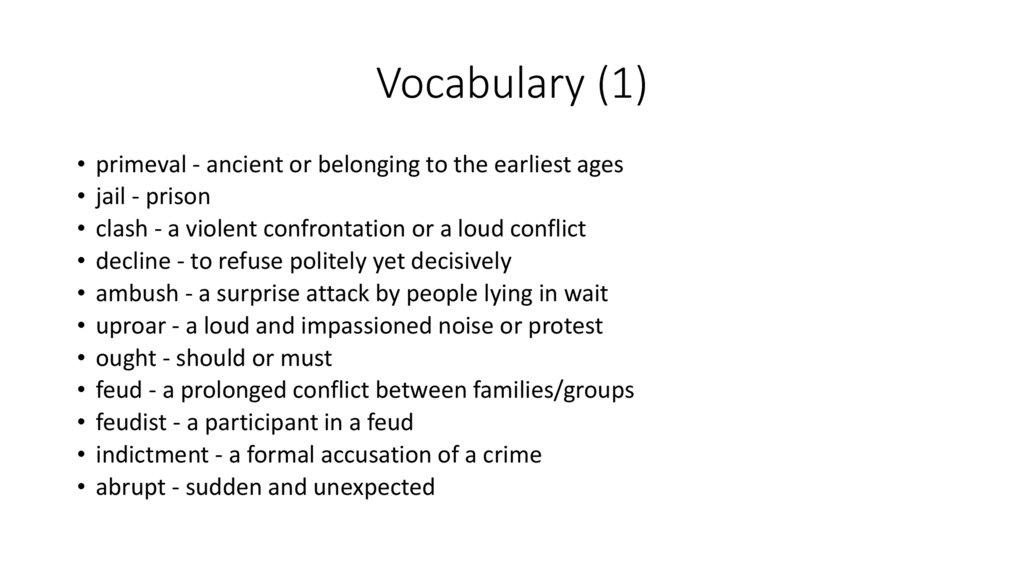 Vocabulary (1)

• primeval - ancient or belonging to the earliest ages
• jail - prison
• clash - a violent confrontation or a loud conflict
• decline - to refuse politely yet decisively
• ambush - a surprise attack by people lying in wait
• uproar - a loud and impassioned noise or protest
• ought - should or must
• feud - a prolonged conflict between families/groups
• feudist - a participant in a feud
• indictment - a formal accusation of a crime
• abrupt - sudden and unexpected